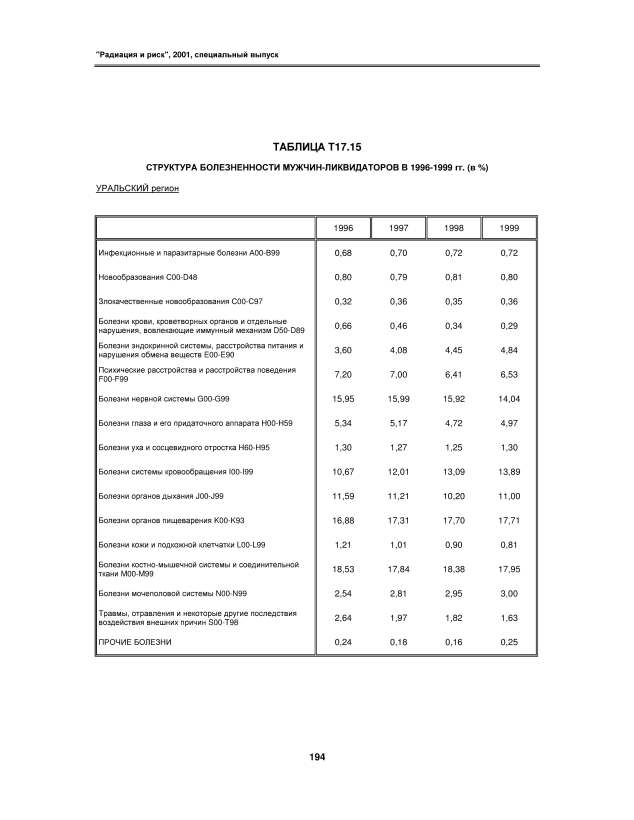 "Радиация и риск", 2001, специальный выпуск

ТАБЛИЦА Т17.15

СТРУКТУРА БОЛЕЗНЕННОСТИ МУЖЧИН-ЛИКВИДАТОРОВ В 1996-1999 гг. (в %)

УРАЛЬСКИЙ регион

| | 1996 | 1997 | 1998 | 1999 |
|---|---|---|---|---|
| Инфекционные и паразитарные болезни A00-B99 | 0,68 | 0,70 | 0,72 | 0,72 |
| Новообразования C00-D48 | 0,80 | 0,79 | 0,81 | 0,80 |
| Злокачественные новообразования C00-C97 | 0,32 | 0,36 | 0,35 | 0,36 |
| Болезни крови, кроветворных органов и отдельные нарушения, вовлекающие иммунный механизм D50-D89 | 0,66 | 0,46 | 0,34 | 0,29 |
| Болезни эндокринной системы, расстройства питания и нарушения обмена веществ E00-E90 | 3,60 | 4,08 | 4,45 | 4,84 |
| Психические расстройства и расстройства поведения F00-F99 | 7,20 | 7,00 | 6,41 | 6,53 |
| Болезни нервной системы G00-G99 | 15,95 | 15,99 | 15,92 | 14,04 |
| Болезни глаза и его придаточного аппарата H00-H59 | 5,34 | 5,17 | 4,72 | 4,97 |
| Болезни уха и сосцевидного отростка H60-H95 | 1,30 | 1,27 | 1,25 | 1,30 |
| Болезни системы кровообращения I00-I99 | 10,67 | 12,01 | 13,09 | 13,89 |
| Болезни органов дыхания J00-J99 | 11,59 | 11,21 | 10,20 | 11,00 |
| Болезни органов пищеварения K00-K93 | 16,88 | 17,31 | 17,70 | 17,71 |
| Болезни кожи и подкожной клетчатки L00-L99 | 1,21 | 1,01 | 0,90 | 0,81 |
| Болезни костно-мышечной системы и соединительной ткани M00-M99 | 18,53 | 17,84 | 18,38 | 17,95 |
| Болезни мочеполовой системы N00-N99 | 2,54 | 2,81 | 2,95 | 3,00 |
| Травмы, отравления и некоторые другие последствия воздействия внешних причин S00-T98 | 2,64 | 1,97 | 1,82 | 1,63 |
| ПРОЧИЕ БОЛЕЗНИ | 0,24 | 0,18 | 0,16 | 0,25 |

194